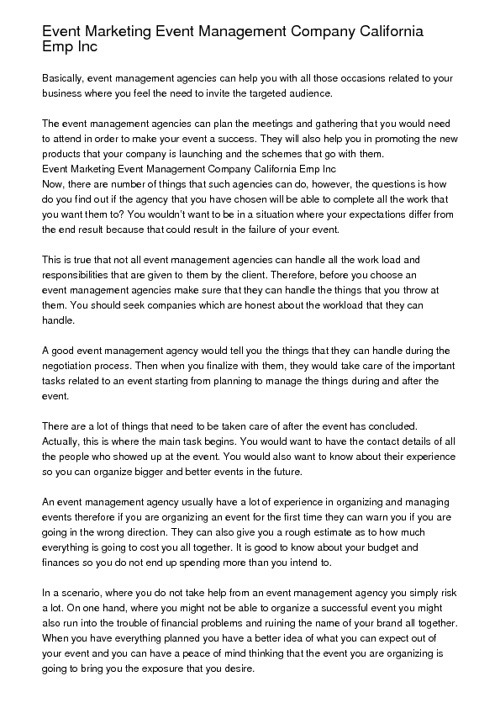 Event Marketing Event Management Company California Emp Inc

Basically, event management agencies can help you with all those occasions related to your business where you feel the need to invite the targeted audience.

The event management agencies can plan the meetings and gathering that you would need to attend in order to make your event a success. They will also help you in promoting the new products that your company is launching and the schemes that go with them.
Event Marketing Event Management Company California Emp Inc
Now, there are number of things that such agencies can do, however, the questions is how do you find out if the agency that you have chosen will be able to complete all the work that you want them to? You wouldn't want to be in a situation where your expectations differ from the end result because that could result in the failure of your event.

This is true that not all event management agencies can handle all the work load and responsibilities that are given to them by the client. Therefore, before you choose an event management agencies make sure that they can handle the things that you throw at them. You should seek companies which are honest about the workload that they can handle.

A good event management agency would tell you the things that they can handle during the negotiation process. Then when you finalize with them, they would take care of the important tasks related to an event starting from planning to manage the things during and after the event.

There are a lot of things that need to be taken care of after the event has concluded. Actually, this is where the main task begins. You would want to have the contact details of all the people who showed up at the event. You would also want to know about their experience so you can organize bigger and better events in the future.

An event management agency usually have a lot of experience in organizing and managing events therefore if you are organizing an event for the first time they can warn you if you are going in the wrong direction. They can also give you a rough estimate as to how much everything is going to cost you all together. It is good to know about your budget and finances so you do not end up spending more than you intend to.

In a scenario, where you do not take help from an event management agency you simply risk a lot. On one hand, where you might not be able to organize a successful event you might also run into the trouble of financial problems and ruining the name of your brand all together. When you have everything planned you have a better idea of what you can expect out of your event and you can have a peace of mind thinking that the event you are organizing is going to bring you the exposure that you desire.